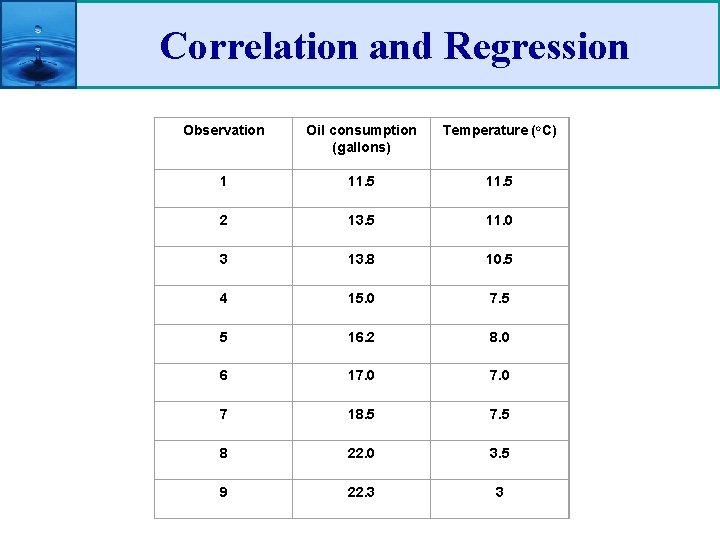 Correlation and Regression

| Observation | Oil consumption (gallons) | Temperature (°C) |
|---|---|---|
| 1 | 11.5 | 11.5 |
| 2 | 13.5 | 11.0 |
| 3 | 13.8 | 10.5 |
| 4 | 15.0 | 7.5 |
| 5 | 16.2 | 8.0 |
| 6 | 17.0 | 7.0 |
| 7 | 18.5 | 7.5 |
| 8 | 22.0 | 3.5 |
| 9 | 22.3 | 3 |